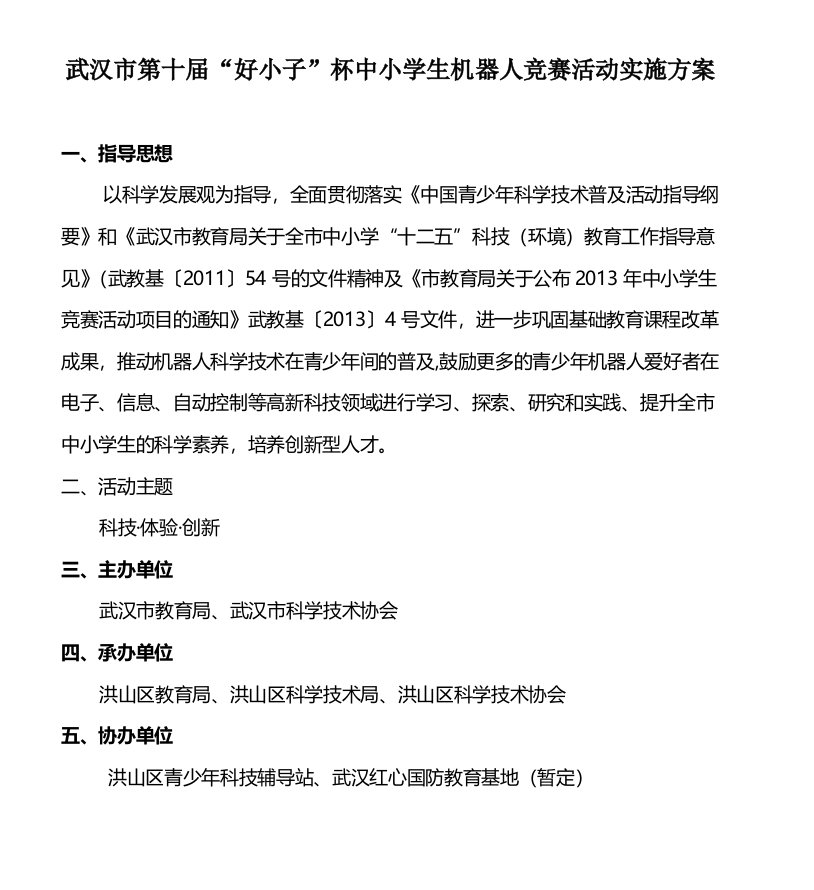 武汉市第十届“好小子”杯中小学生机器人竞赛活动实施方案

一、指导思想

以科学发展观为指导，全面贯彻落实《中国青少年科学技术普及活动指导纲要》和《武汉市教育局关于全市中小学“十二五”科技（环境）教育工作指导意见》(武教基〔2011〕54 号的文件精神及《市教育局关于公布 2013 年中小学生竞赛活动项目的通知》武教基〔2013〕4 号文件，进一步巩固基础教育课程改革成果，推动机器人科学技术在青少年间的普及,鼓励更多的青少年机器人爱好者在电子、信息、自动控制等高新科技领域进行学习、探索、研究和实践、提升全市中小学生的科学素养，培养创新型人才。

二、活动主题

科技·体验·创新

三、主办单位

武汉市教育局、武汉市科学技术协会

四、承办单位

洪山区教育局、洪山区科学技术局、洪山区科学技术协会

五、协办单位

洪山区青少年科技辅导站、武汉红心国防教育基地（暂定）